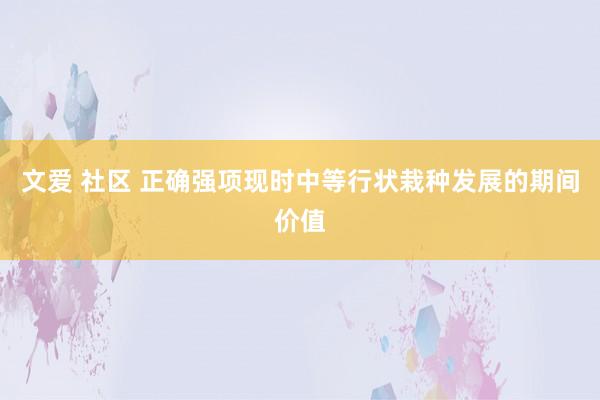 文爱 社区 正确强项现时中等行状栽种发展的期间价值